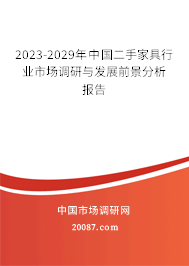 2023-2029年中国二手家具行业市场调研与发展前景分析报告

中国市场调研网

20087.com